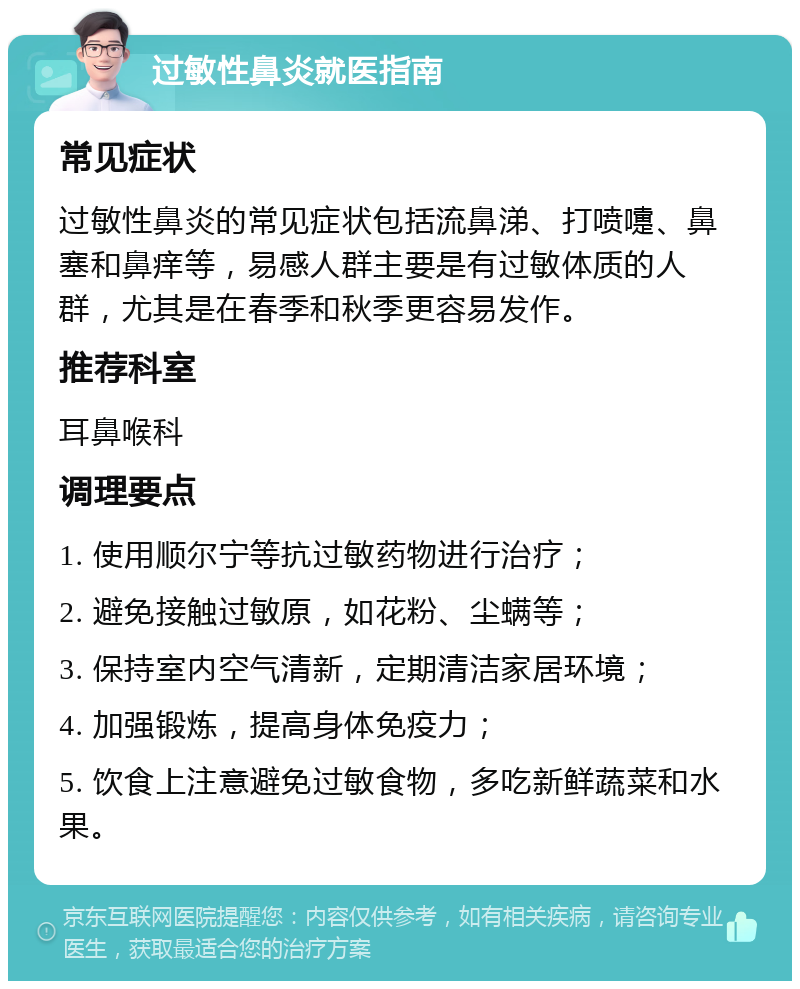 过敏性鼻炎就医指南

常见症状

过敏性鼻炎的常见症状包括流鼻涕、打喷嚏、鼻塞和鼻痒等，易感人群主要是有过敏体质的人群，尤其是在春季和秋季更容易发作。

推荐科室

耳鼻喉科

调理要点

1. 使用顺尔宁等抗过敏药物进行治疗；

2. 避免接触过敏原，如花粉、尘螨等；

3. 保持室内空气清新，定期清洁家居环境；

4. 加强锻炼，提高身体免疫力；

5. 饮食上注意避免过敏食物，多吃新鲜蔬菜和水果。

京东互联网医院提醒您：内容仅供参考，如有相关疾病，请咨询专业医生，获取最适合您的治疗方案